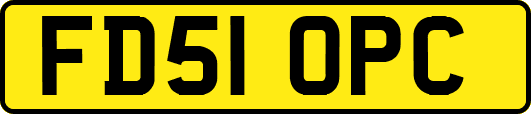 FD51 OPC